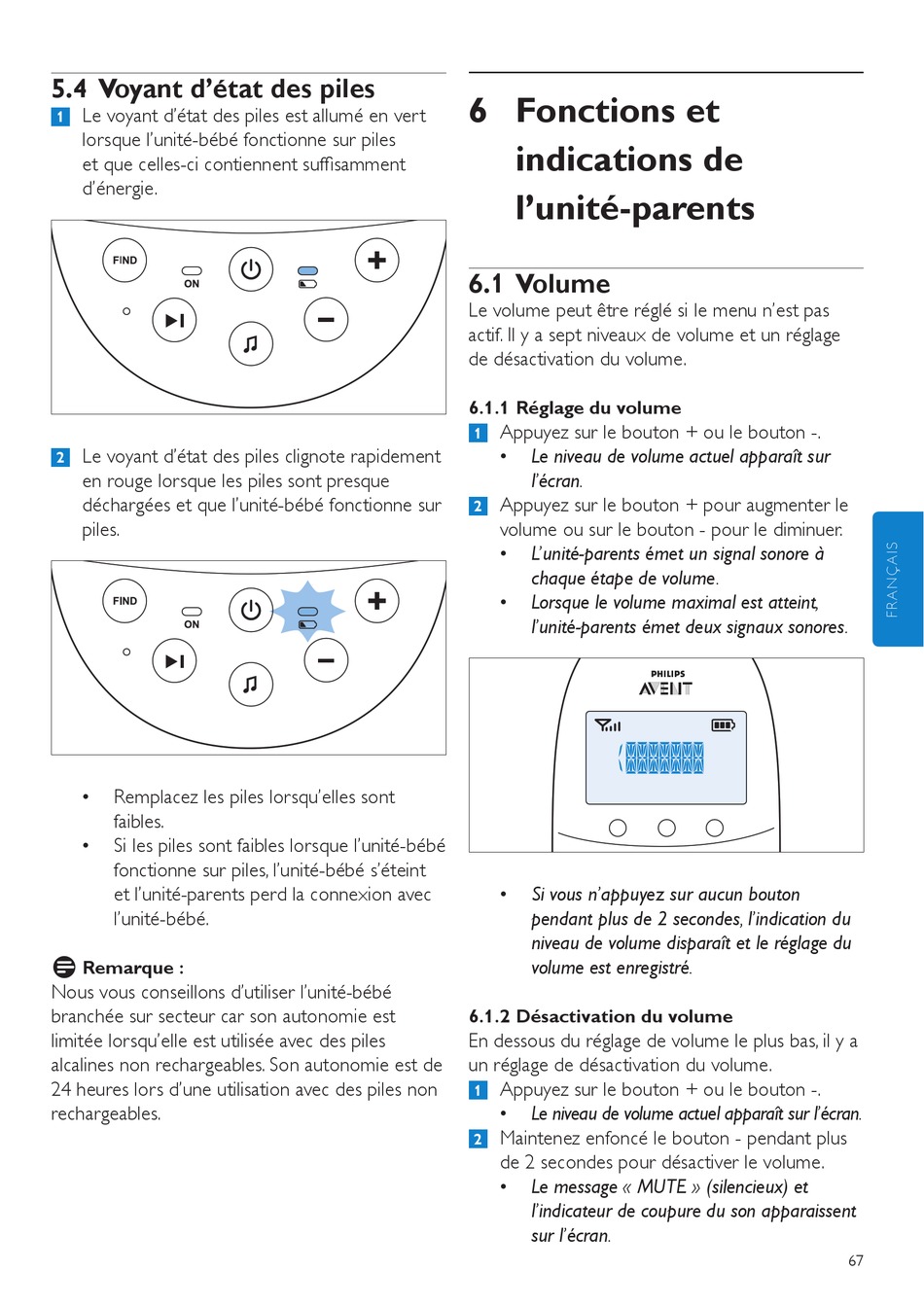 5.4 Voyant d'état des piles

1 Le voyant d'état des piles est allumé en vert lorsque l'unité-bébé fonctionne sur piles et que celles-ci contiennent suffisamment d'énergie.

FIND
ON

2 Le voyant d'état des piles clignote rapidement en rouge lorsque les piles sont presque déchargées et que l'unité-bébé fonctionne sur piles.

FIND
ON

• Remplacez les piles lorsqu'elles sont faibles.
• Si les piles sont faibles lorsque l'unité-bébé fonctionne sur piles, l'unité-bébé s'éteint et l'unité-parents perd la connexion avec l'unité-bébé.

Remarque :
Nous vous conseillons d'utiliser l'unité-bébé branchée sur secteur car son autonomie est limitée lorsqu'elle est utilisée avec des piles alcalines non rechargeables. Son autonomie est de 24 heures lors d'une utilisation avec des piles non rechargeables.

6 Fonctions et indications de l'unité-parents

6.1 Volume
Le volume peut être réglé si le menu n'est pas actif. Il y a sept niveaux de volume et un réglage de désactivation du volume.

6.1.1 Réglage du volume
1 Appuyez sur le bouton + ou le bouton -.
• Le niveau de volume actuel apparaît sur l'écran.
2 Appuyez sur le bouton + pour augmenter le volume ou sur le bouton - pour le diminuer.
• L'unité-parents émet un signal sonore à chaque étape de volume.
• Lorsque le volume maximal est atteint, l'unité-parents émet deux signaux sonores.

PHILIPS
AVENT

• Si vous n'appuyez sur aucun bouton pendant plus de 2 secondes, l'indication du niveau de volume disparaît et le réglage du volume est enregistré.

6.1.2 Désactivation du volume
En dessous du réglage de volume le plus bas, il y a un réglage de désactivation du volume.
1 Appuyez sur le bouton + ou le bouton -.
• Le niveau de volume actuel apparaît sur l'écran.
2 Maintenez enfoncé le bouton - pendant plus de 2 secondes pour désactiver le volume.
• Le message « MUTE » (silencieux) et l'indicateur de coupure du son apparaissent sur l'écran.

FRANÇAIS

67